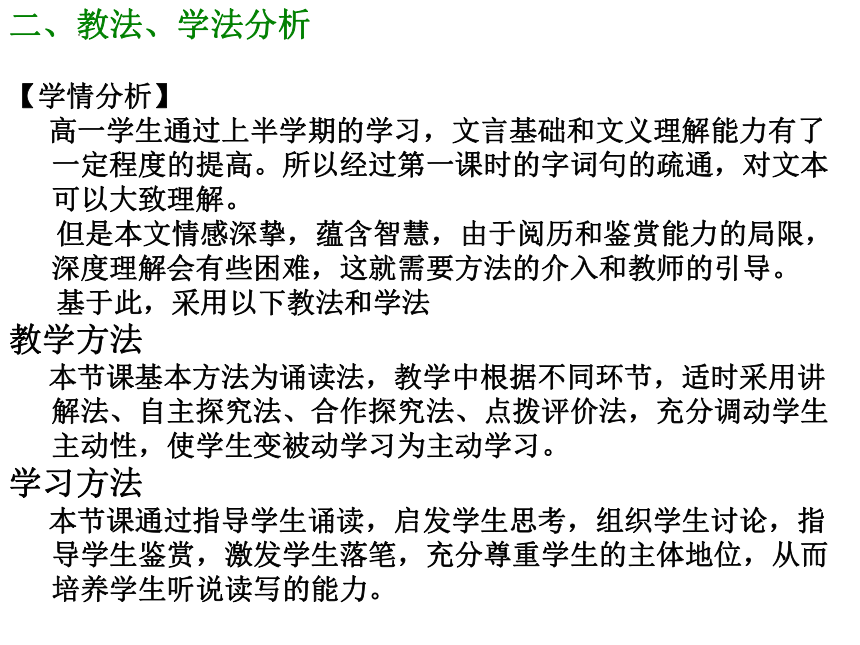 二、教法、学法分析

【学情分析】
高一学生通过上半学期的学习，文言基础和文义理解能力有了一定程度的提高。所以经过第一课时的字词句的疏通，对文本可以大致理解。

但是本文情感深挚，蕴含智慧，由于阅历和鉴赏能力的局限，深度理解会有些困难，这就需要方法的介入和教师的引导。

基于此，采用以下教法和学法

教学方法
本节课基本方法为诵读法，教学中根据不同环节，适时采用讲解法、自主探究法、合作探究法、点拨评价法，充分调动学生主动性，使学生变被动学习为主动学习。

学习方法
本节课通过指导学生诵读，启发学生思考，组织学生讨论，指导学生鉴赏，激发学生落笔，充分尊重学生的主体地位，从而培养学生听说读写的能力。